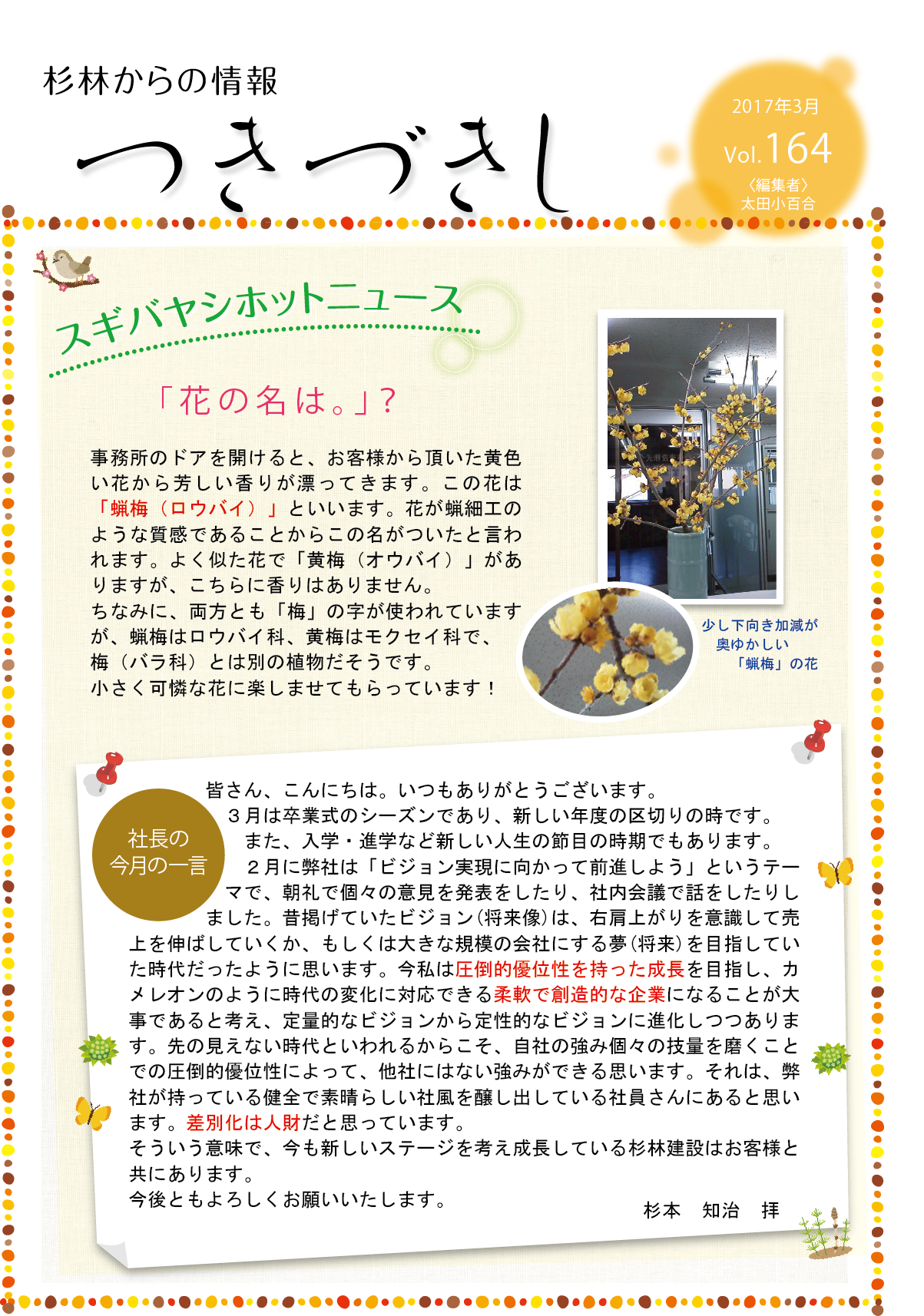 杉林からの情報

つきづきし

2017年3月

Vol.164

〈編集者〉
太田小百合

スギバヤシホットニュース

「花の名は。」?

事務所のドアを開けると、お客様から頂いた黄色い花から芳しい香りが漂ってきます。この花は「蝋梅（ロウバイ）」といいます。花が蝋細工のような質感であることからこの名がついたと言われます。よく似た花で「黄梅（オウバイ）」がありますが、こちらに香りはありません。
ちなみに、両方とも「梅」の字が使われていますが、蝋梅はロウバイ科、黄梅はモクセイ科で、梅（バラ科）とは別の植物だそうです。
小さく可憐な花に楽しませてもらっています！

少し下向き加減が
奥ゆかしい
「蝋梅」の花

社長の
今月の一言

皆さん、こんにちは。いつもありがとうございます。
３月は卒業式のシーズンであり、新しい年度の区切りの時です。
また、入学・進学など新しい人生の節目の時期でもあります。
２月に弊社は「ビジョン実現に向かって前進しよう」というテーマで、朝礼で個々の意見を発表をしたり、社内会議で話をしたりしました。昔掲げていたビジョン(将来像)は、右肩上がりを意識して売上を伸ばしていくか、もしくは大きな規模の会社にする夢(将来)を目指していた時代だったように思います。今私は圧倒的優位性を持った成長を目指し、カメレオンのように時代の変化に対応できる柔軟で創造的な企業になることが大事であると考え、定量的なビジョンから定性的なビジョンに進化しつつあります。先の見えない時代といわれるからこそ、自社の強み個々の技量を磨くことでの圧倒的優位性によって、他社にはない強みができる思います。それは、弊社が持っている健全で素晴らしい社風を醸し出している社員さんにあると思います。差別化は人財だと思っています。
そういう意味で、今も新しいステージを考え成長している杉林建設はお客様と共にあります。
今後ともよろしくお願いいたします。

杉本　知治　拝